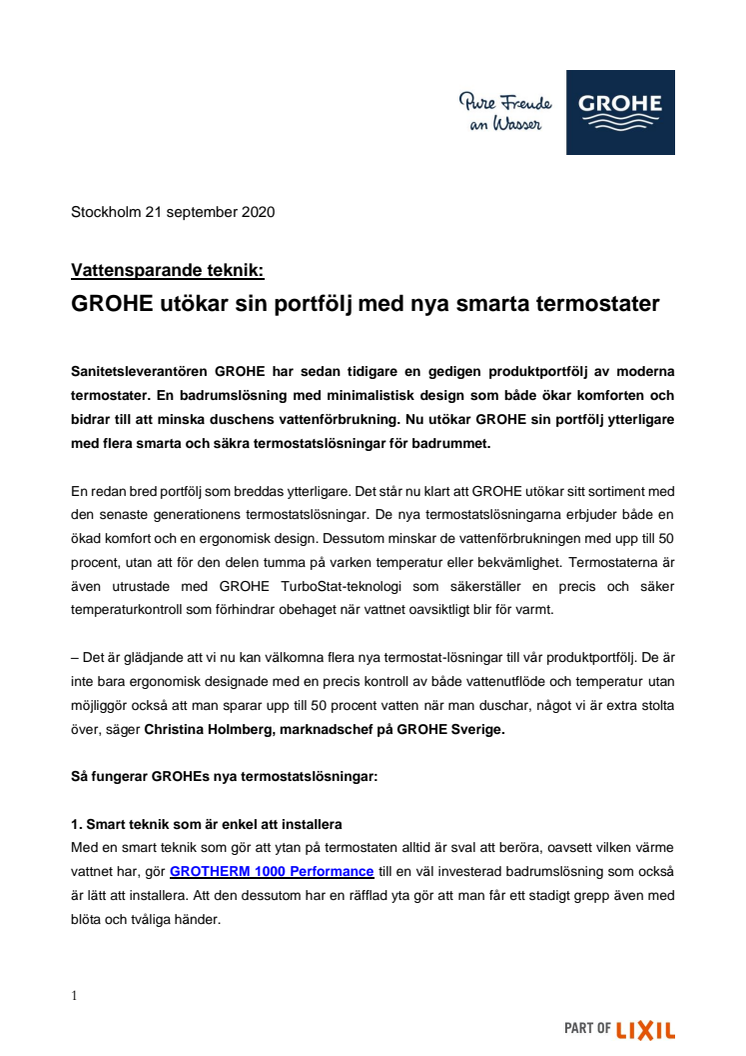 Pure Freude an Wasser

GROHE

Stockholm 21 september 2020

Vattensparande teknik:

GROHE utökar sin portfölj med nya smarta termostater

Sanitetsleverantören GROHE har sedan tidigare en gedigen produktportfölj av moderna termostater. En badrumslösning med minimalistisk design som både ökar komforten och bidrar till att minska duschens vattenförbrukning. Nu utökar GROHE sin portfölj ytterligare med flera smarta och säkra termostatslösningar för badrummet.

En redan bred portfölj som breddas ytterligare. Det står nu klart att GROHE utökar sitt sortiment med den senaste generationens termostatslösningar. De nya termostatslösningarna erbjuder både en ökad komfort och en ergonomisk design. Dessutom minskar de vattenförbrukningen med upp till 50 procent, utan att för den delen tumma på varken temperatur eller bekvämlighet. Termostaterna är även utrustade med GROHE TurboStat-teknologi som säkerställer en precis och säker temperaturkontroll som förhindrar obehaget när vattnet oavsiktligt blir för varmt.

– Det är glädjande att vi nu kan välkomna flera nya termostat-lösningar till vår produktportfölj. De är inte bara ergonomisk designade med en precis kontroll av både vattenutflöde och temperatur utan möjliggör också att man sparar upp till 50 procent vatten när man duschar, något vi är extra stolta över, säger Christina Holmberg, marknadschef på GROHE Sverige.

Så fungerar GROHEs nya termostatslösningar:

1. Smart teknik som är enkel att installera
Med en smart teknik som gör att ytan på termostaten alltid är sval att beröra, oavsett vilken värme vattnet har, gör GROTHERM 1000 Performance till en väl investerad badrumslösning som också är lätt att installera. Att den dessutom har en räfflad yta gör att man får ett stadigt grepp även med blöta och tvåliga händer.

1

PART OF LIXIL